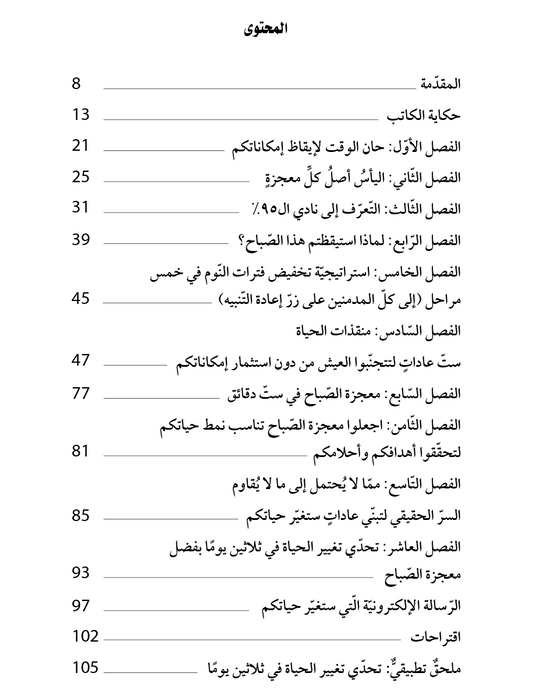 المحتوى

المقدّمة 8

حكاية الكاتب 13

الفصل الأوّل: حان الوقت لإيقاظ إمكاناتكم 21

الفصل الثّاني: اليأسُ أصلُ كلِّ معجزةٍ 25

الفصل الثّالث: التّعرّف إلى نادي ال٩٥٪ 31

الفصل الرّابع: لماذا استيقظتم هذا الصّباح؟ 39

الفصل الخامس: استراتيجيّة تخفيض فترات النّوم في خمس مراحل (إلى كلّ المدمنين على زرّ إعادة التّنبيه) 45

الفصل السّادس: منقذات الحياة

ستّ عاداتٍ لتتجنّبوا العيش من دون استثمار إمكاناتكم 47

الفصل السّابع: معجزة الصّباح في ستّ دقائق 77

الفصل الثّامن: اجعلوا معجزة الصّباح تناسب نمط حياتكم لتحقّقوا أهدافكم وأحلامكم 81

الفصل التّاسع: ممّا لا يُحتمل إلى ما لا يُقاوم

السرّ الحقيقي لتبنّي عاداتٍ ستغيّر حياتكم 85

الفصل العاشر: تحدّي تغيير الحياة في ثلاثين يومًا بفضل معجزة الصّباح 93

الرّسالة الإلكترونيّة الّتي ستغيّر حياتكم 97

اقتراحات 102

ملحقٌ تطبيقيٌّ: تحدّي تغيير الحياة في ثلاثين يومًا 105